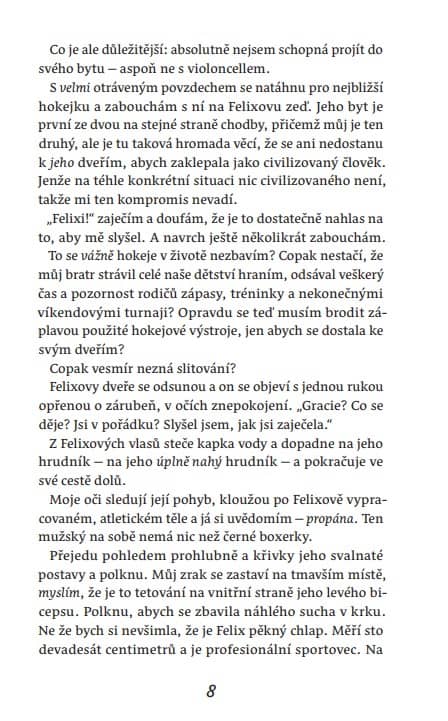 Co je ale důležitější: absolutně nejsem schopná projít do svého bytu – aspoň ne s violoncellem.

S velmi otráveným povzdechem se natáhnu pro nejbližší hokejku a zabouchám s ní na Felixovu zeď. Jeho byt je první ze dvou na stejné straně chodby, přičemž můj je ten druhý, ale je tu taková hromada věcí, že se ani nedostanu k jeho dveřím, abych zaklepala jako civilizovaný člověk. Jenže na téhle konkrétní situaci nic civilizovaného není, takže mi ten kompromis nevadí.

„Felixi!“ zaječím a doufám, že je to dostatečně nahlas na to, aby mě slyšel. A navrch ještě několikrát zabouchám.

To se vážně hokeje v životě nezbavím? Copak nestačí, že můj bratr strávil celé naše dětství hraním, odsával veškerý čas a pozornost rodičů zápasy, tréninky a nekonečnými víkendovými turnaji? Opravdu se teď musím brodit záplavou použité hokejové výstroje, jen abych se dostala ke svým dveřím?

Copak vesmír nezná slitování?

Felixovy dveře se odsunou a on se objeví s jednou rukou opřenou o zárubeň, v očích znepokojení. „Gracie? Co se děje? Jsi v pořádku? Slyšel jsem, jak jsi zaječela.“

Z Felixových vlasů steče kapka vody a dopadne na jeho hrudník – na jeho úplně nahý hrudník – a pokračuje ve své cestě dolů.

Moje oči sledují její pohyb, kloužou po Felixově vypracovaném, atletickém těle a já si uvědomím – propána. Ten mužský na sobě nemá nic než černé boxerky.

Přejedu pohledem prohlubně a křivky jeho svalnaté postavy a polknu. Můj zrak se zastaví na tmavším místě, myslím, že je to tetování na vnitřní straně jeho levého bicepsu. Polknu, abych se zbavila náhlého sucha v krku. Ne že bych si nevšimla, že je Felix pěkný chlap. Měří sto devadesát centimetrů a je profesionální sportovec. Na

8